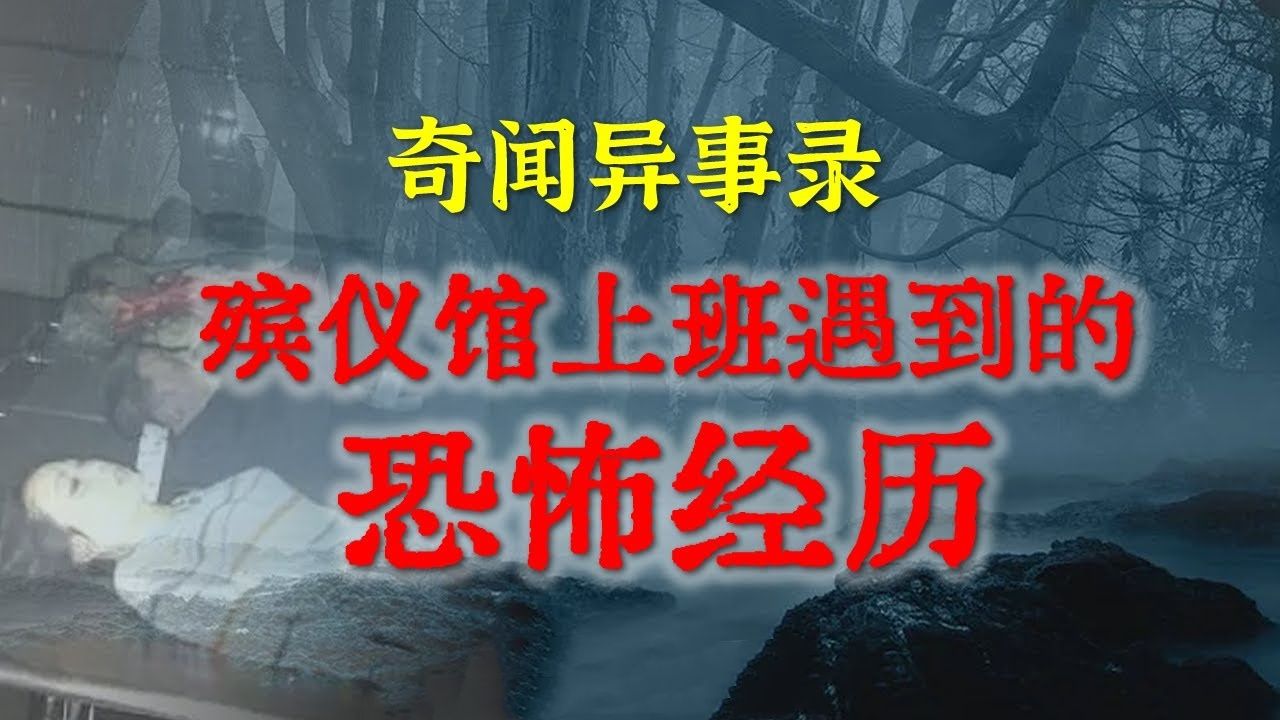 奇闻异事录

殡仪馆上班遇到的
恐怖经历